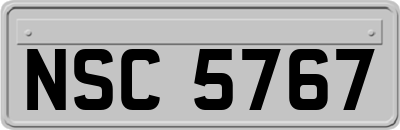 NSC 5767